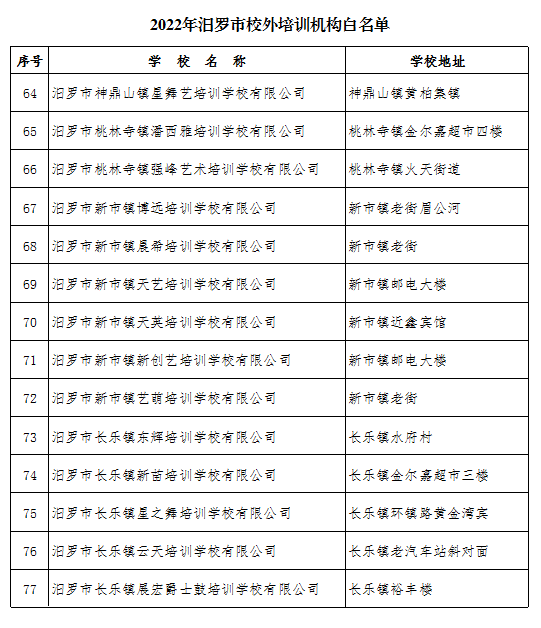 2022年汨罗市校外培训机构白名单

| 序号 | 学 校 名 称 | 学校地址 |
|---|---|---|
| 64 | 汨罗市神鼎山镇星舞艺培训学校有限公司 | 神鼎山镇黄柏集镇 |
| 65 | 汨罗市桃林寺镇潘西雅培训学校有限公司 | 桃林寺镇金尔嘉超市四楼 |
| 66 | 汨罗市桃林寺镇强峰艺术培训学校有限公司 | 桃林寺镇火天街道 |
| 67 | 汨罗市新市镇博远培训学校有限公司 | 新市镇老街眉公河 |
| 68 | 汨罗市新市镇晨希培训学校有限公司 | 新市镇老街 |
| 69 | 汨罗市新市镇天艺培训学校有限公司 | 新市镇邮电大楼 |
| 70 | 汨罗市新市镇天英培训学校有限公司 | 新市镇近鑫宾馆 |
| 71 | 汨罗市新市镇新创艺培训学校有限公司 | 新市镇邮电大楼 |
| 72 | 汨罗市新市镇艺萌培训学校有限公司 | 新市镇老街 |
| 73 | 汨罗市长乐镇东辉培训学校有限公司 | 长乐镇水府村 |
| 74 | 汨罗市长乐镇新苗培训学校有限公司 | 长乐镇金尔嘉超市三楼 |
| 75 | 汨罗市长乐镇星之舞培训学校有限公司 | 长乐镇环镇路黄金湾宾 |
| 76 | 汨罗市长乐镇云天培训学校有限公司 | 长乐镇老汽车站斜对面 |
| 77 | 汨罗市长乐镇展宏爵士鼓培训学校有限公司 | 长乐镇裕丰楼 |